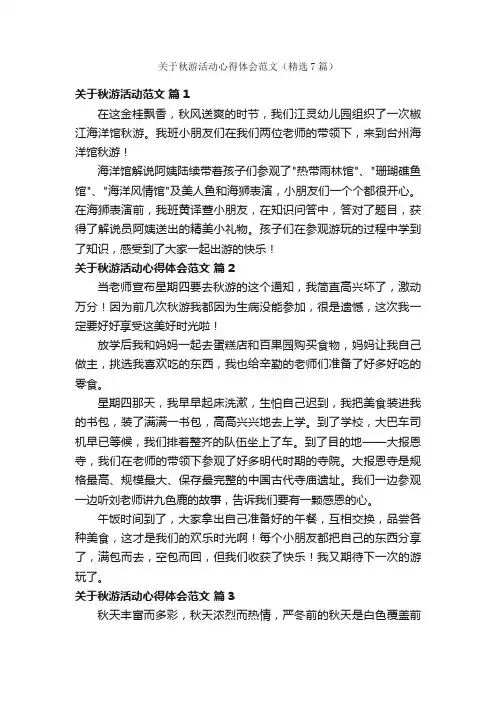 关于秋游活动心得体会范文（精选7篇）

关于秋游活动范文 篇1

在这金桂飘香，秋风送爽的时节，我们江灵幼儿园组织了一次椒江海洋馆秋游。我班小朋友们在我们两位老师的带领下，来到台州海洋馆秋游！

海洋馆解说阿姨陆续带着孩子们参观了"热带雨林馆"、"珊瑚礁鱼馆"、"海洋风情馆"及美人鱼和海狮表演，小朋友们一个个都很开心。在海狮表演前，我班黄译萱小朋友，在知识问答中，答对了题目，获得了解说员阿姨送出的精美小礼物。孩子们在参观游玩的过程中学到了知识，感受到了大家一起出游的快乐！

关于秋游活动心得体会范文 篇2

当老师宣布星期四要去秋游的这个通知，我简直高兴坏了，激动万分！因为前几次秋游我都因为生病没能参加，很是遗憾，这次我一定要好好享受这美好时光啦！

放学后我和妈妈一起去蛋糕店和百果园购买食物，妈妈让我自己做主，挑选我喜欢吃的东西，我也给辛勤的老师们准备了好多好吃的零食。

星期四那天，我早早起床洗漱，生怕自己迟到，我把美食装进我的书包，装了满满一书包，高高兴兴地去上学。到了学校，大巴车司机早已等候，我们排着整齐的队伍坐上了车。到了目的地——大报恩寺，我们在老师的带领下参观了好多明代时期的寺院。大报恩寺是规格最高、规模最大、保存最完整的中国古代寺庙遗址。我们一边参观一边听刘老师讲九色鹿的故事，告诉我们要有一颗感恩的心。

午饭时间到了，大家拿出自己准备好的午餐，互相交换，品尝各种美食，这才是我们的欢乐时光啊！每个小朋友都把自己的东西分享了，满包而去，空包而回，但我们收获了快乐！我又期待下一次的游玩了。

关于秋游活动心得体会范文 篇3

秋天丰富而多彩，秋天浓烈而热情，严冬前的秋天是白色覆盖前